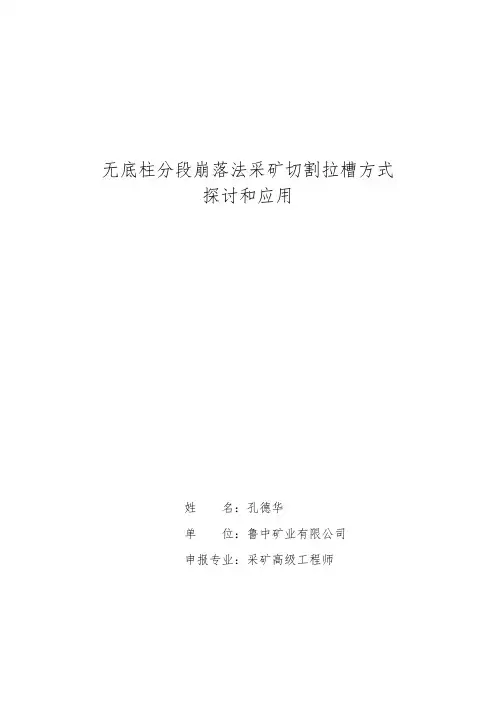 无底柱分段崩落法采矿切割拉槽方式
探讨和应用

姓 名：孔德华
单 位：鲁中矿业有限公司
申报专业：采矿高级工程师